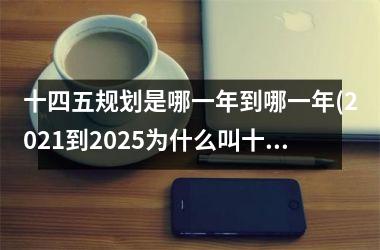 十四五规划是哪一年到哪一年(2021到2025为什么叫十...